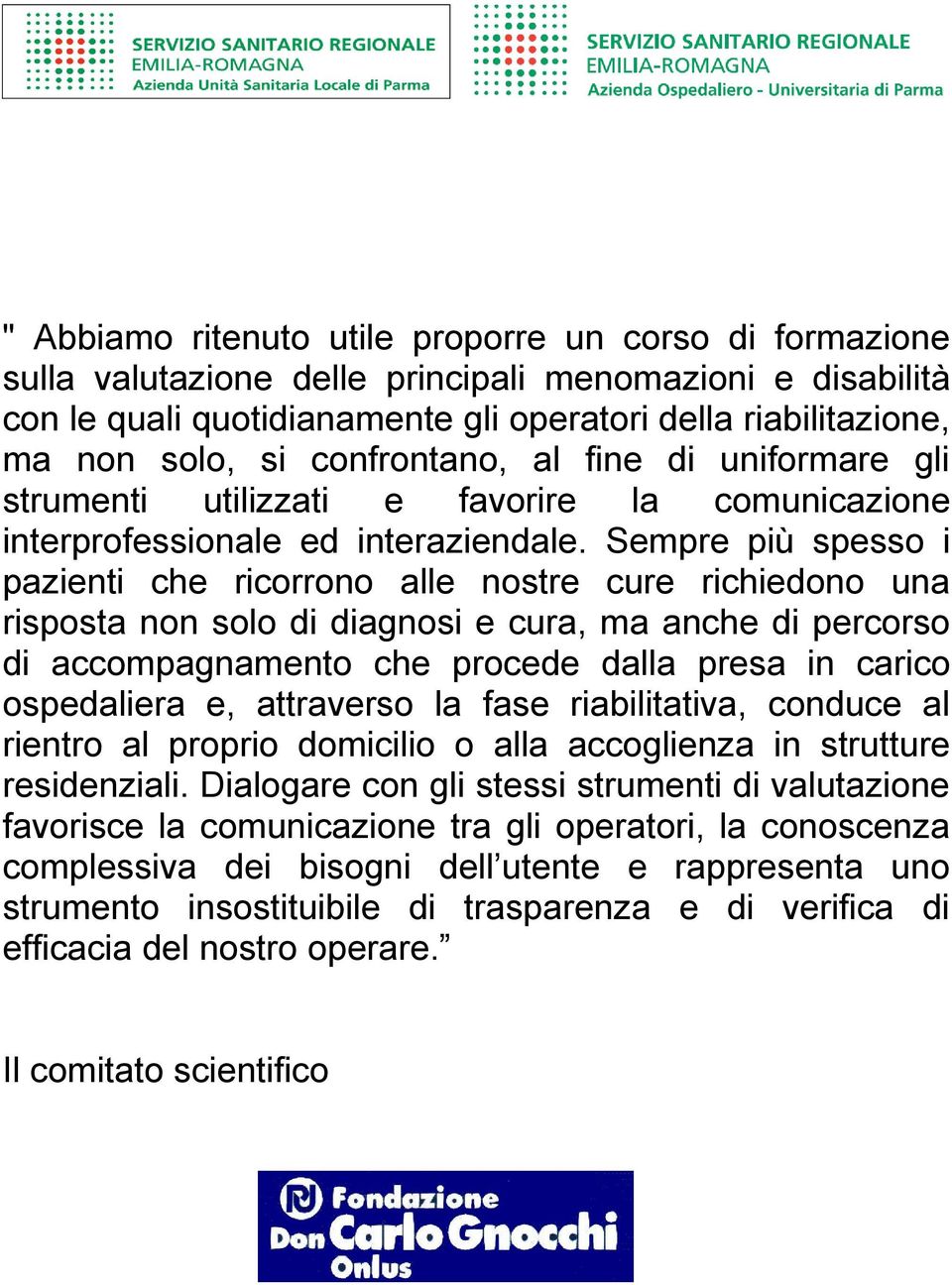 SERVIZIO SANITARIO REGIONALE
EMILIA-ROMAGNA
Azienda Unità Sanitaria Locale di Parma

SERVIZIO SANITARIO REGIONALE
EMILIA-ROMAGNA
Azienda Ospedaliero - Universitaria di Parma

" Abbiamo ritenuto utile proporre un corso di formazione sulla valutazione delle principali menomazioni e disabilità con le quali quotidianamente gli operatori della riabilitazione, ma non solo, si confrontano, al fine di uniformare gli strumenti utilizzati e favorire la comunicazione interprofessionale ed interaziendale. Sempre più spesso i pazienti che ricorrono alle nostre cure richiedono una risposta non solo di diagnosi e cura, ma anche di percorso di accompagnamento che procede dalla presa in carico ospedaliera e, attraverso la fase riabilitativa, conduce al rientro al proprio domicilio o alla accoglienza in strutture residenziali. Dialogare con gli stessi strumenti di valutazione favorisce la comunicazione tra gli operatori, la conoscenza complessiva dei bisogni dell’utente e rappresenta uno strumento insostituibile di trasparenza e di verifica di efficacia del nostro operare.”

Il comitato scientifico

Fondazione
Don Carlo Gnocchi
Onlus